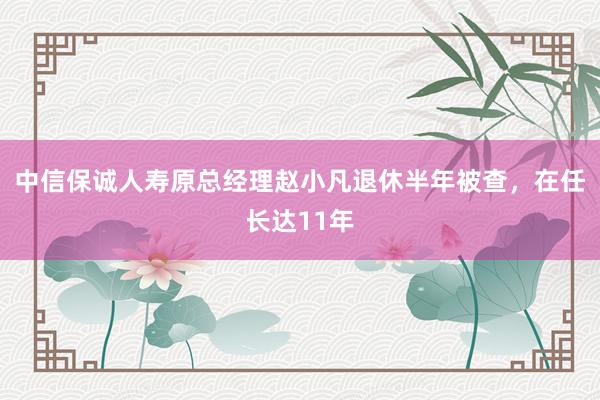 中信保诚人寿原总经理赵小凡退休半年被查，在任长达11年